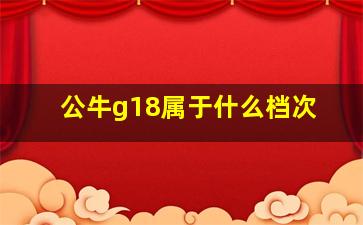 公牛g18属于什么档次